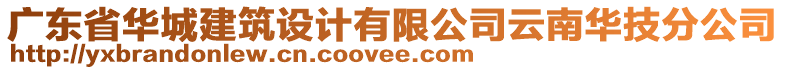 广东省华城建筑设计有限公司云南华技分公司
http://yxbrandonlew.cn.coovee.com